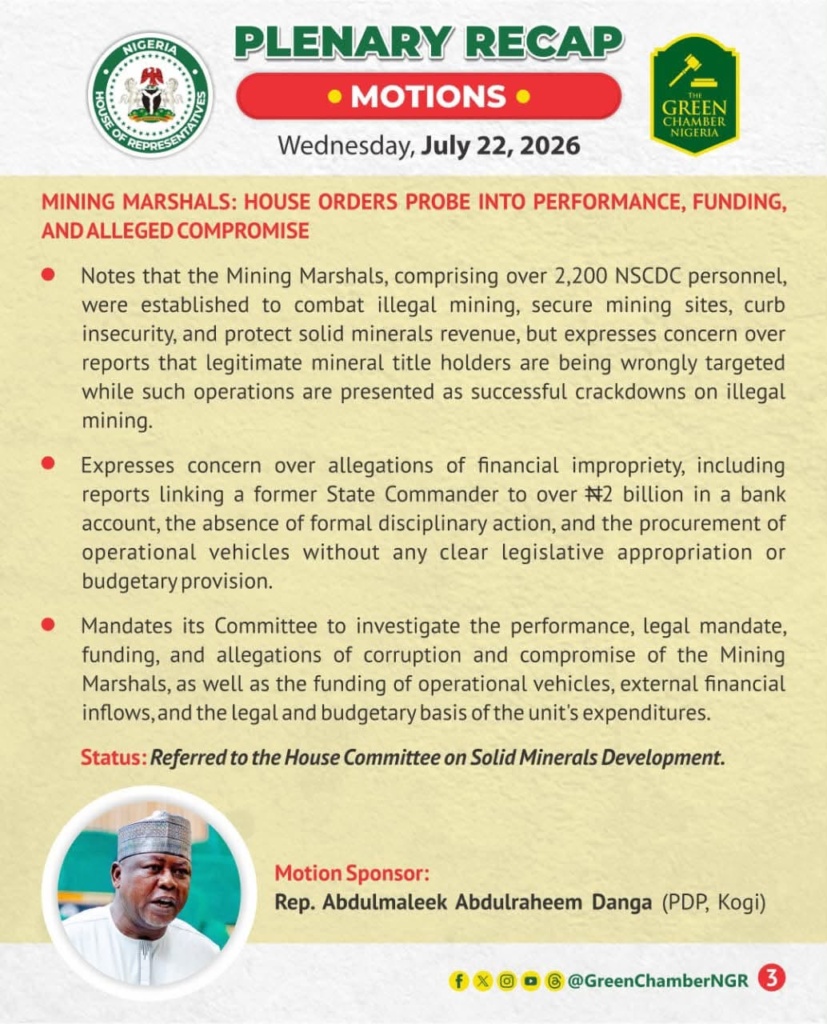 NIGERIA
HOUSE OF REPRESENTATIVES

PLENARY RECAP

• MOTIONS •

Wednesday, July 22, 2026

THE GREEN CHAMBER NIGERIA

MINING MARSHALS: HOUSE ORDERS PROBE INTO PERFORMANCE, FUNDING, AND ALLEGED COMPROMISE

• Notes that the Mining Marshals, comprising over 2,200 NSCDC personnel, were established to combat illegal mining, secure mining sites, curb insecurity, and protect solid minerals revenue, but expresses concern over reports that legitimate mineral title holders are being wrongly targeted while such operations are presented as successful crackdowns on illegal mining.

• Expresses concern over allegations of financial impropriety, including reports linking a former State Commander to over ₦2 billion in a bank account, the absence of formal disciplinary action, and the procurement of operational vehicles without any clear legislative appropriation or budgetary provision.

• Mandates its Committee to investigate the performance, legal mandate, funding, and allegations of corruption and compromise of the Mining Marshals, as well as the funding of operational vehicles, external financial inflows, and the legal and budgetary basis of the unit's expenditures.

Status: Referred to the House Committee on Solid Minerals Development.

Motion Sponsor:
Rep. Abdulmaleek Abdulraheem Danga (PDP, Kogi)

@GreenChamberNGR 3